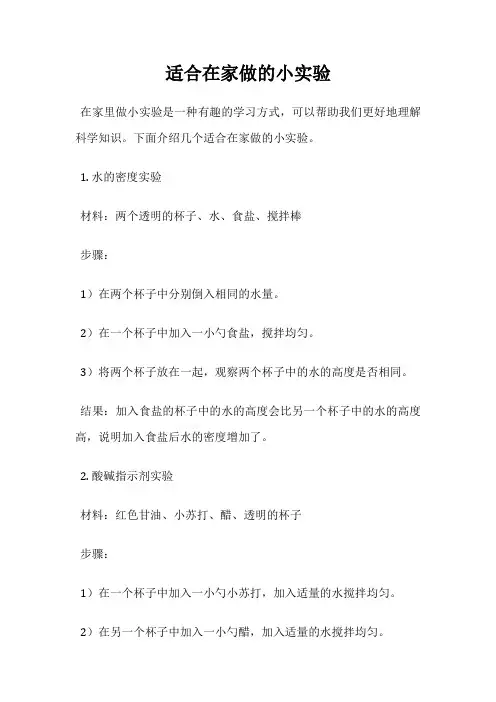 适合在家做的小实验

在家里做小实验是一种有趣的学习方式，可以帮助我们更好地理解科学知识。下面介绍几个适合在家做的小实验。

1. 水的密度实验

材料：两个透明的杯子、水、食盐、搅拌棒

步骤：

1）在两个杯子中分别倒入相同的水量。

2）在一个杯子中加入一小勺食盐，搅拌均匀。

3）将两个杯子放在一起，观察两个杯子中的水的高度是否相同。

结果：加入食盐的杯子中的水的高度会比另一个杯子中的水的高度高，说明加入食盐后水的密度增加了。

2. 酸碱指示剂实验

材料：红色甘油、小苏打、醋、透明的杯子

步骤：

1）在一个杯子中加入一小勺小苏打，加入适量的水搅拌均匀。

2）在另一个杯子中加入一小勺醋，加入适量的水搅拌均匀。